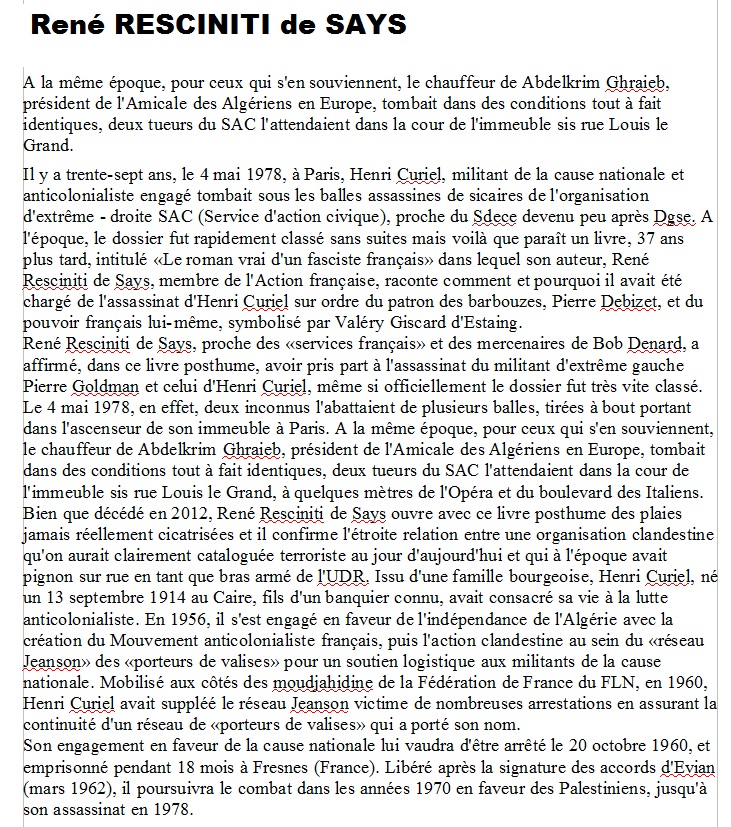 René RESCINITI de SAYS

A la même époque, pour ceux qui s'en souviennent, le chauffeur de Abdelkrim Ghraieb, président de l'Amicale des Algériens en Europe, tombait dans des conditions tout à fait identiques, deux tueurs du SAC l'attendaient dans la cour de l'immeuble sis rue Louis le Grand.

Il y a trente-sept ans, le 4 mai 1978, à Paris, Henri Curiel, militant de la cause nationale et anticolonialiste engagé tombait sous les balles assassines de sicaires de l'organisation d'extrême - droite SAC (Service d'action civique), proche du Sdece devenu peu après Dgse. A l'époque, le dossier fut rapidement classé sans suites mais voilà que paraît un livre, 37 ans plus tard, intitulé «Le roman vrai d'un fasciste français» dans lequel son auteur, René Resciniti de Says, membre de l'Action française, raconte comment et pourquoi il avait été chargé de l'assassinat d'Henri Curiel sur ordre du patron des barbouzes, Pierre Debizet, et du pouvoir français lui-même, symbolisé par Valéry Giscard d'Estaing.
René Resciniti de Says, proche des «services français» et des mercenaires de Bob Denard, a affirmé, dans ce livre posthume, avoir pris part à l'assassinat du militant d'extrême gauche Pierre Goldman et celui d'Henri Curiel, même si officiellement le dossier fut très vite classé. Le 4 mai 1978, en effet, deux inconnus l'abattaient de plusieurs balles, tirées à bout portant dans l'ascenseur de son immeuble à Paris. A la même époque, pour ceux qui s'en souviennent, le chauffeur de Abdelkrim Ghraieb, président de l'Amicale des Algériens en Europe, tombait dans des conditions tout à fait identiques, deux tueurs du SAC l'attendaient dans la cour de l'immeuble sis rue Louis le Grand, à quelques mètres de l'Opéra et du boulevard des Italiens. Bien que décédé en 2012, René Resciniti de Says ouvre avec ce livre posthume des plaies jamais réellement cicatrisées et il confirme l'étroite relation entre une organisation clandestine qu'on aurait clairement cataloguée terroriste au jour d'aujourd'hui et qui à l'époque avait pignon sur rue en tant que bras armé de l'UDR. Issu d'une famille bourgeoise, Henri Curiel, né un 13 septembre 1914 au Caire, fils d'un banquier connu, avait consacré sa vie à la lutte anticolonialiste. En 1956, il s'est engagé en faveur de l'indépendance de l'Algérie avec la création du Mouvement anticolonialiste français, puis l'action clandestine au sein du «réseau Jeanson» des «porteurs de valises» pour un soutien logistique aux militants de la cause nationale. Mobilisé aux côtés des moudjahidine de la Fédération de France du FLN, en 1960, Henri Curiel avait suppléé le réseau Jeanson victime de nombreuses arrestations en assurant la continuité d'un réseau de «porteurs de valises» qui a porté son nom.
Son engagement en faveur de la cause nationale lui vaudra d'être arrêté le 20 octobre 1960, et emprisonné pendant 18 mois à Fresnes (France). Libéré après la signature des accords d'Evian (mars 1962), il poursuivra le combat dans les années 1970 en faveur des Palestiniens, jusqu'à son assassinat en 1978.